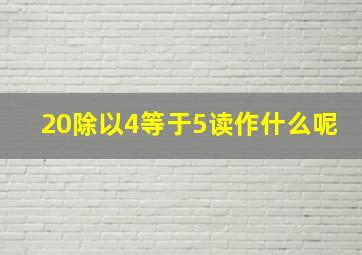 20除以4等于5读作什么呢